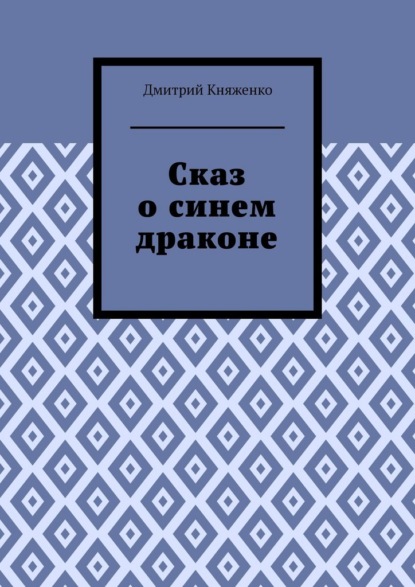 Дмитрий Княженко

Сказ о синем драконе